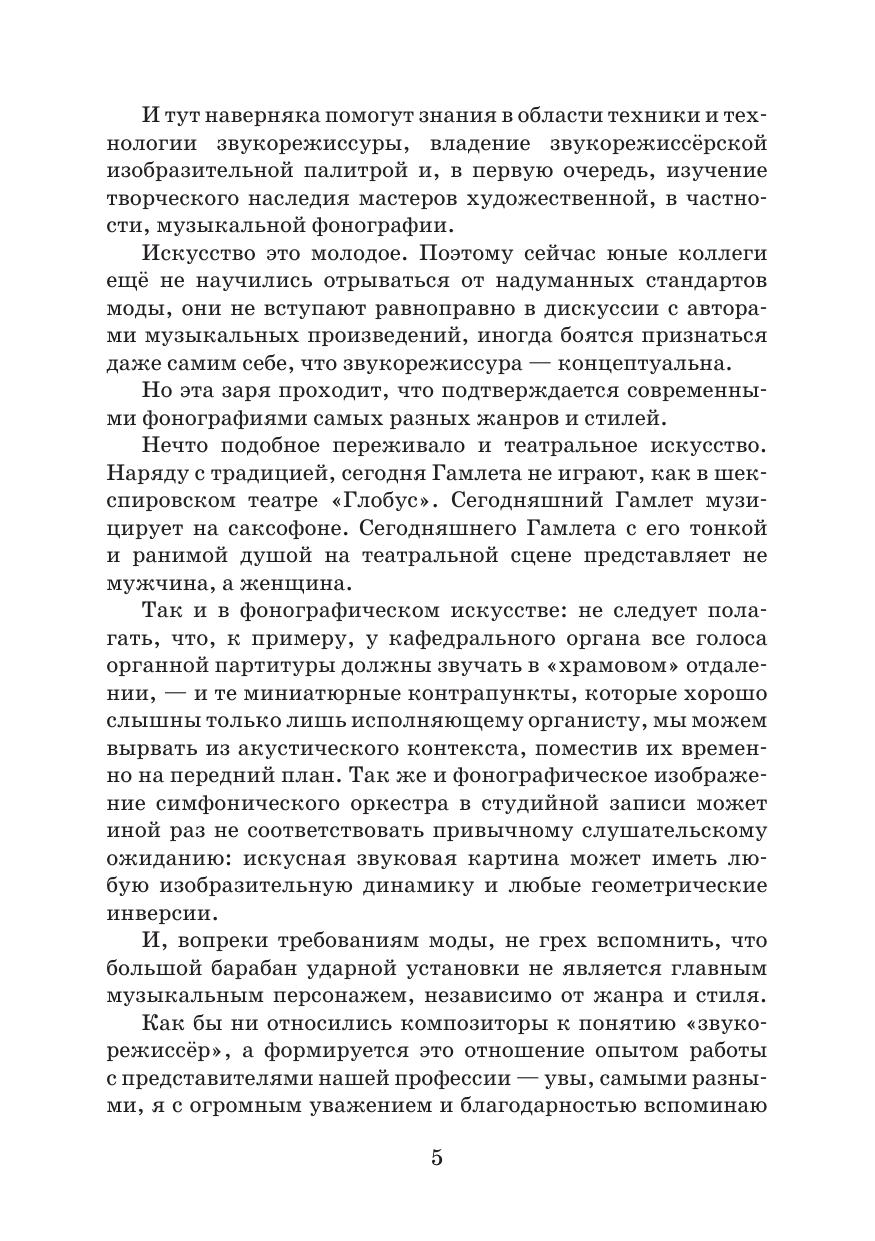 И тут наверняка помогут знания в области техники и технологии звукорежиссуры, владение звукорежиссёрской изобразительной палитрой и, в первую очередь, изучение творческого наследия мастеров художественной, в частности, музыкальной фонографии.

Искусство это молодое. Поэтому сейчас юные коллеги ещё не научились отрываться от надуманных стандартов моды, они не вступают равноправно в дискуссии с авторами музыкальных произведений, иногда боятся признаться даже самим себе, что звукорежиссура — концептуальна.

Но эта заря проходит, что подтверждается современными фонографиями самых разных жанров и стилей.

Нечто подобное переживало и театральное искусство. Наряду с традицией, сегодня Гамлета не играют, как в шекспировском театре «Глобус». Сегодняшний Гамлет музицирует на саксофоне. Сегодняшнего Гамлета с его тонкой и ранимой душой на театральной сцене представляет не мужчина, а женщина.

Так и в фонографическом искусстве: не следует полагать, что, к примеру, у кафедрального органа все голоса органной партитуры должны звучать в «храмовом» отдалении, — и те миниатюрные контрапункты, которые хорошо слышны только лишь исполняющему органисту, мы можем вырвать из акустического контекста, поместив их временно на передний план. Так же и фонографическое изображение симфонического оркестра в студийной записи может иной раз не соответствовать привычному слушательскому ожиданию: искусная звуковая картина может иметь любую изобразительную динамику и любые геометрические инверсии.

И, вопреки требованиям моды, не грех вспомнить, что большой барабан ударной установки не является главным музыкальным персонажем, независимо от жанра и стиля.

Как бы ни относились композиторы к понятию «звукорежиссёр», а формируется это отношение опытом работы с представителями нашей профессии — увы, самыми разными, я с огромным уважением и благодарностью вспоминаю

5